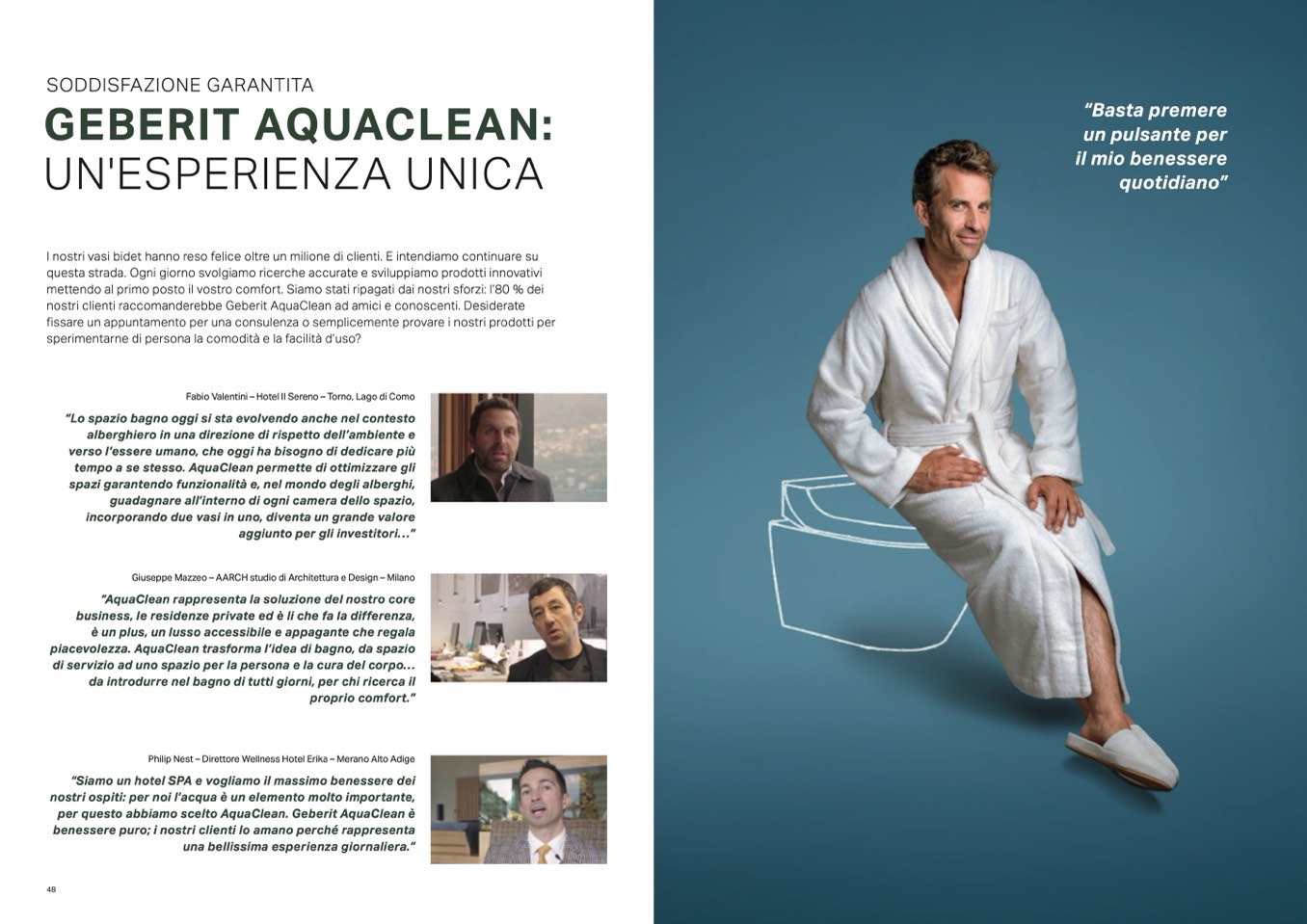 SODDISFAZIONE GARANTITA
GEBERIT AQUACLEAN: UN'ESPERIENZA UNICA

I nostri vasi bidet hanno reso felice oltre un milione di clienti. E intendiamo continuare su questa strada. Ogni giorno svolgiamo ricerche accurate e sviluppiamo prodotti innovativi mettendo al primo posto il vostro comfort. Siamo stati ripagati dai nostri sforzi: l'80 % dei nostri clienti raccomanderebbe Geberit AquaClean ad amici e conoscenti. Desiderate fissare un appuntamento per una consulenza o semplicemente provare i nostri prodotti per sperimentarne di persona la comodità e la facilità d'uso?

Fabio Valentini – Hotel Il Sereno – Torno, Lago di Como

"Lo spazio bagno oggi si sta evolvendo anche nel contesto alberghiero in una direzione di rispetto dell'ambiente e verso l'essere umano, che oggi ha bisogno di dedicare più tempo a se stesso. AquaClean permette di ottimizzare gli spazi garantendo funzionalità e, nel mondo degli alberghi, guadagnare all'interno di ogni camera dello spazio, incorporando due vasi in uno, diventa un grande valore aggiunto per gli investitori..."

Giuseppe Mazzeo – AARCH studio di Architettura e Design – Milano

"AquaClean rappresenta la soluzione del nostro core business, le residenze private ed è lì che fa la differenza, è un plus, un lusso accessibile e appagante che regala piacevolezza. AquaClean trasforma l'idea di bagno, da spazio di servizio ad uno spazio per la persona e la cura del corpo... da introdurre nel bagno di tutti giorni, per chi ricerca il proprio comfort."

Philip Nest – Direttore Wellness Hotel Erika – Merano Alto Adige

"Siamo un hotel SPA e vogliamo il massimo benessere dei nostri ospiti: per noi l'acqua è un elemento molto importante, per questo abbiamo scelto AquaClean. Geberit AquaClean è benessere puro; i nostri clienti lo amano perché rappresenta una bellissima esperienza giornaliera."

48

"Basta premere un pulsante per il mio benessere quotidiano"